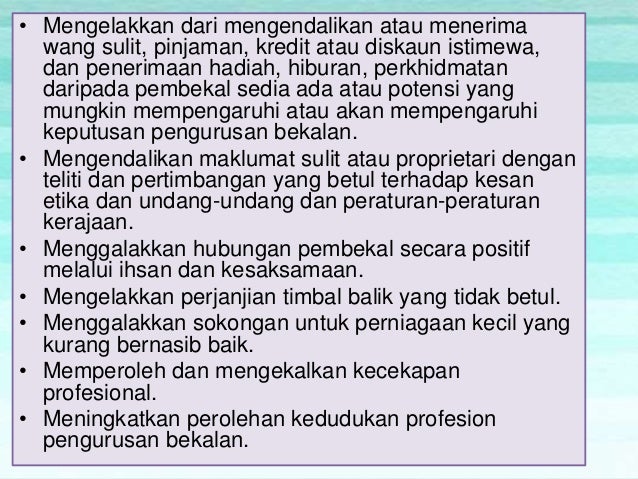 • Mengelakkan dari mengendalikan atau menerima wang sulit, pinjaman, kredit atau diskaun istimewa, dan penerimaan hadiah, hiburan, perkhidmatan daripada pembekal sedia ada atau potensi yang mungkin mempengaruhi atau akan mempengaruhi keputusan pengurusan bekalan.
• Mengendalikan maklumat sulit atau proprietari dengan teliti dan pertimbangan yang betul terhadap kesan etika dan undang-undang dan peraturan-peraturan kerajaan.
• Menggalakkan hubungan pembekal secara positif melalui ihsan dan kesaksamaan.
• Mengelakkan perjanjian timbal balik yang tidak betul.
• Menggalakkan sokongan untuk perniagaan kecil yang kurang bernasib baik.
• Memperoleh dan mengekalkan kecekapan profesional.
• Meningkatkan perolehan kedudukan profesion pengurusan bekalan.